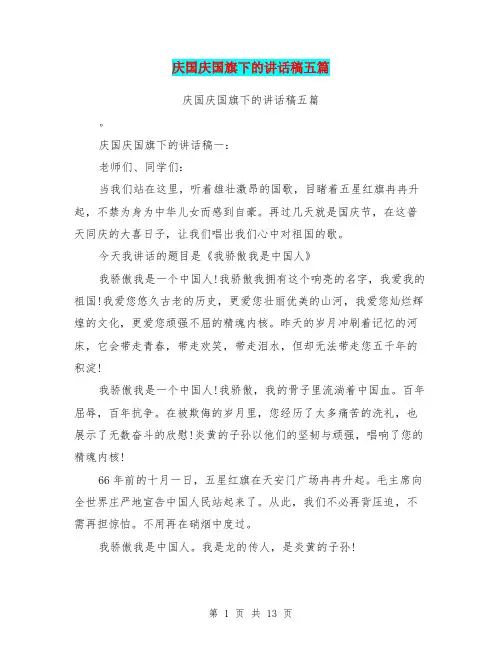 庆国庆国旗下的讲话稿五篇

庆国庆国旗下的讲话稿五篇

。

庆国庆国旗下的讲话稿一：

老师们、同学们：

当我们站在这里，听着雄壮激昂的国歌，目睹着五星红旗冉冉升起，不禁为身为中华儿女而感到自豪。再过几天就是国庆节，在这普天同庆的大喜日子，让我们唱出我们心中对祖国的歌。

今天我讲话的题目是《我骄傲我是中国人》

我骄傲我是一个中国人!我骄傲我拥有这个响亮的名字，我爱我的祖国!我爱您悠久古老的历史，更爱您壮丽优美的山河，我爱您灿烂辉煌的文化，更爱您顽强不屈的精魂内核。昨天的岁月冲刷着记忆的河床，它会带走青春，带走欢笑，带走泪水，但却无法带走您五千年的积淀!

我骄傲我是一个中国人!我骄傲，我的骨子里流淌着中国血。百年屈辱，百年抗争。在被欺侮的岁月里，您经历了太多痛苦的洗礼，也展示了无数奋斗的欣慰!炎黄的子孙以他们的坚韧与顽强，唱响了您的精魂内核!

66年前的十月一日，五星红旗在天安门广场冉冉升起。毛主席向全世界庄严地宣告中国人民站起来了。从此，我们不必再背压迫，不需再担惊怕。不用再在硝烟中度过。

我骄傲我是中国人。我是龙的传人，是炎黄的子孙!

第 1 页 共 13 页